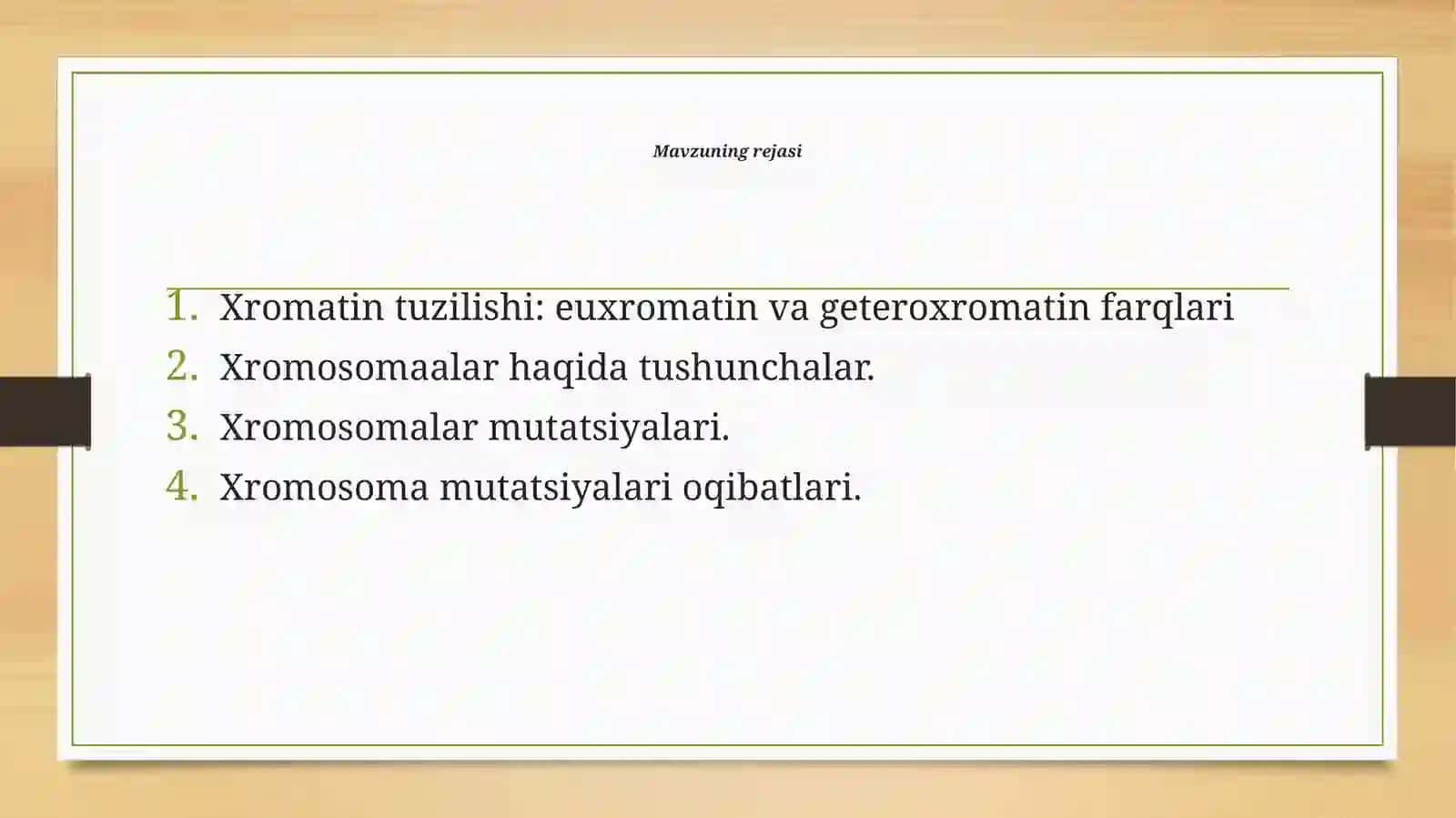 Mavzuning rejasi

1. Xromatin tuzilishi: euxromatin va geteroxromatin farqlari
2. Xromosomaalar haqida tushunchalar.
3. Xromosomalar mutatsiyalari.
4. Xromosoma mutatsiyalari oqibatlari.